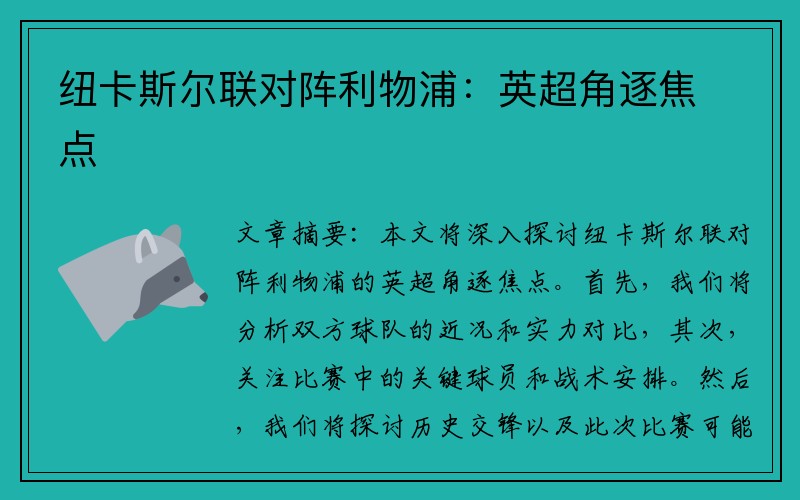 纽卡斯尔联对阵利物浦：英超角逐焦点

文章摘要：本文将深入探讨纽卡斯尔联对阵利物浦的英超角逐焦点。首先，我们将分析双方球队的近况和实力对比，其次，关注比赛中的关键球员和战术安排。然后，我们将探讨历史交锋以及此次比赛可能